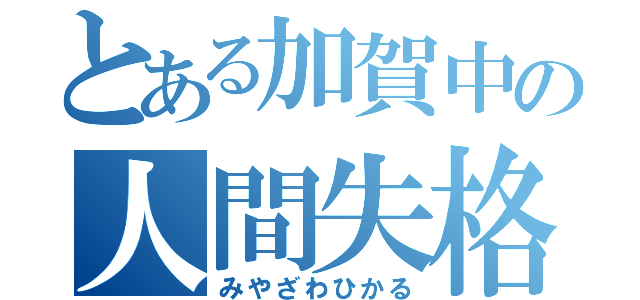 とある加賀中の
人間失格
みやざわひかる